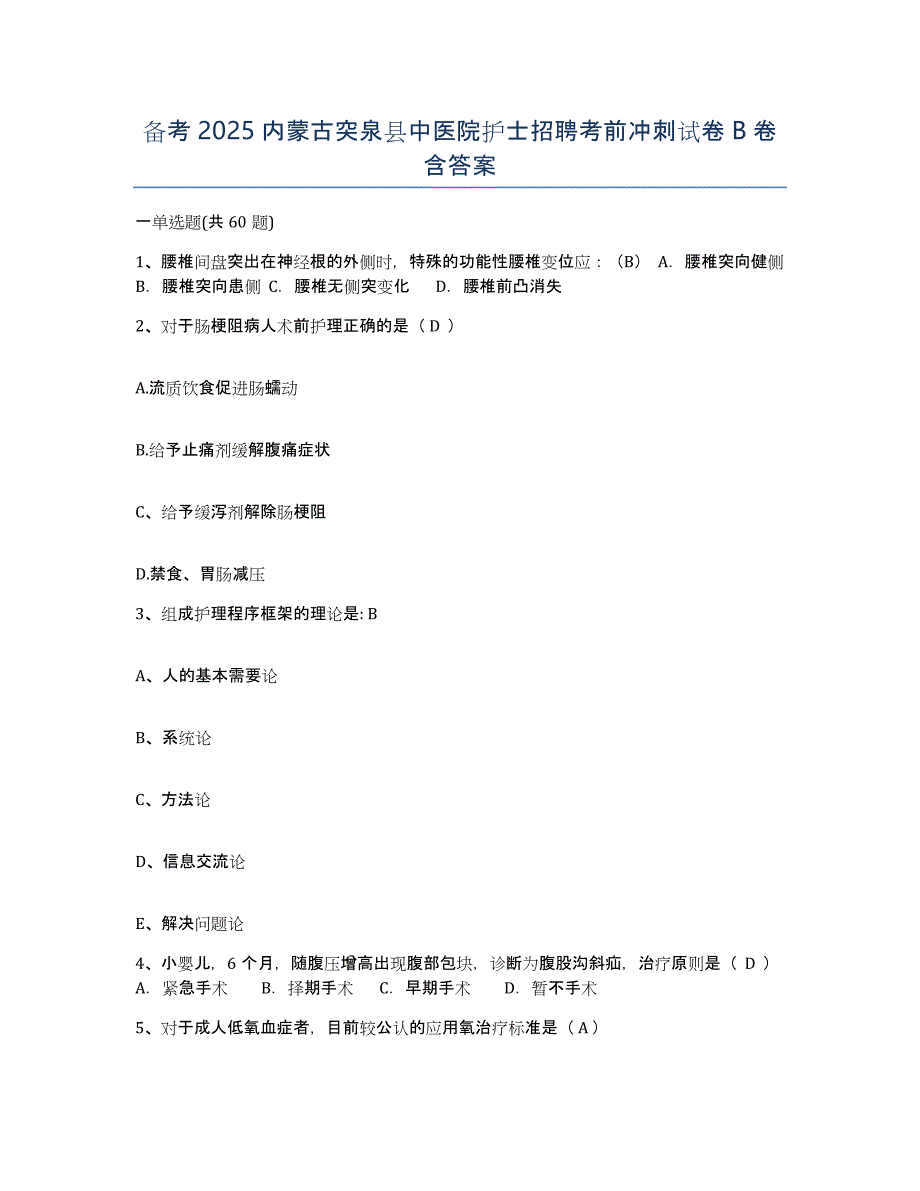 备考 2025 内蒙古突泉县中医院护士招聘考前冲刺试卷 B 卷含答案

一单选题(共 60 题)

1、腰椎间盘突出在神经根的外侧时，特殊的功能性腰椎变位应：（B） A. 腰椎突向健侧 B. 腰椎突向患侧 C. 腰椎无侧突变化 D. 腰椎前凸消失

2、对于肠梗阻病人术前护理正确的是（ D ）

A.流质饮食促进肠蠕动

B.给予止痛剂缓解腹痛症状

C、给予缓泻剂解除肠梗阻

D.禁食、胃肠减压

3、组成护理程序框架的理论是: B

A、人的基本需要论

B、系统论

C、方法论

D、信息交流论

E、解决问题论

4、小婴儿，6 个月，随腹压增高出现腹部包块，诊断为腹股沟斜疝，治疗原则是（ D ） A. 紧急手术 B. 择期手术 C. 早期手术 D. 暂不手术

5、对于成人低氧血症者，目前较公认的应用氧治疗标准是（ A ）